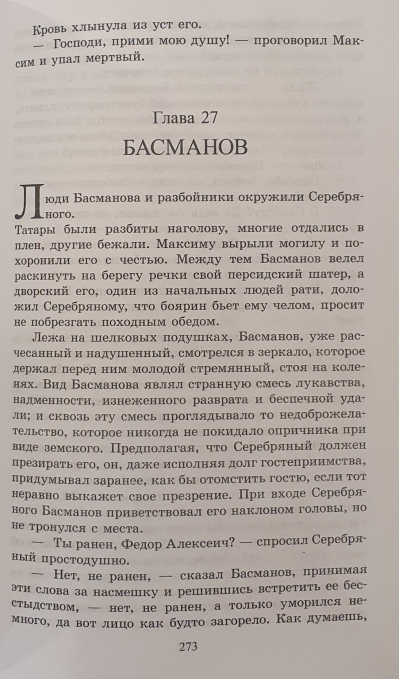 Кровь хлынула из уст его.
— Господи, прими мою душу! — проговорил Максим и упал мертвый.

Глава 27
БАСМАНОВ

Люди Басманова и разбойники окружили Серебряного.
Татары были разбиты наголову, многие отдались в плен, другие бежали. Максиму вырыли могилу и похоронили его с честью. Между тем Басманов велел раскинуть на берегу речки свой персидский шатер, а дворский его, один из начальных людей рати, доложил Серебряному, что боярин бьет ему челом, просит не побрезгать походным обедом.

Лежа на шелковых подушках, Басманов, уже расчесанный и надушенный, смотрелся в зеркало, которое держал перед ним молодой стремянный, стоя на коленях. Вид Басманова являл странную смесь лукавства, надменности, изнеженного разврата и беспечной удали; и сквозь эту смесь проглядывало то недоброжелательство, которое никогда не покидало опричника при виде земского. Предполагая, что Серебряный должен презирать его, он, даже исполняя долг гостеприимства, придумывал заранее, как бы отомстить гостю, если тот неравно выкажет свое презрение. При входе Серебряного Басманов приветствовал его наклоном головы, но не тронулся с места.

— Ты ранен, Федор Алексеич? — спросил Серебряный простодушно.

— Нет, не ранен, — сказал Басманов, принимая эти слова за насмешку и решившись встретить ее бесстыдством, — нет, не ранен, а только уморился немного, да вот лицо как будто загорело. Как думаешь,

273